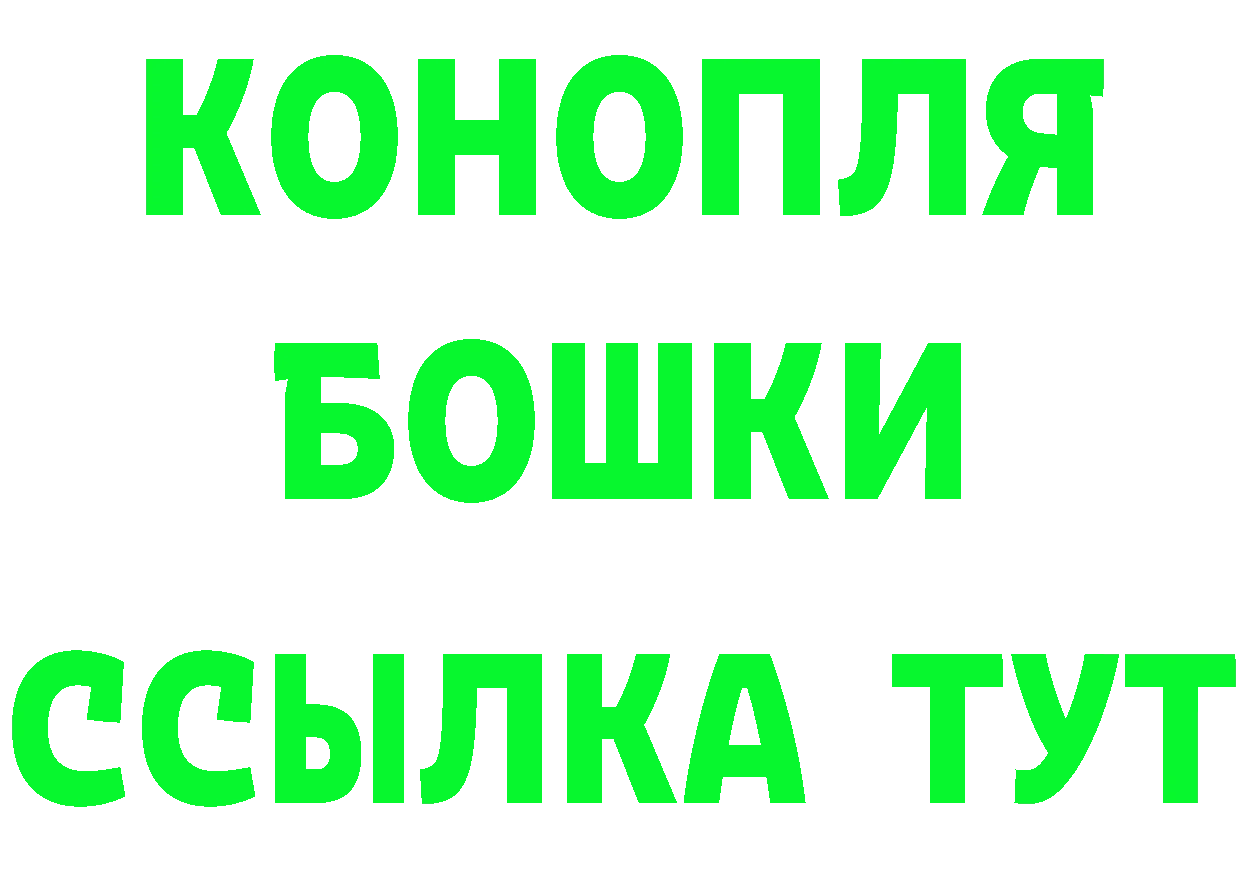 КОНОПЛЯ
БОШКИ
ССЫЛКА ТУТ